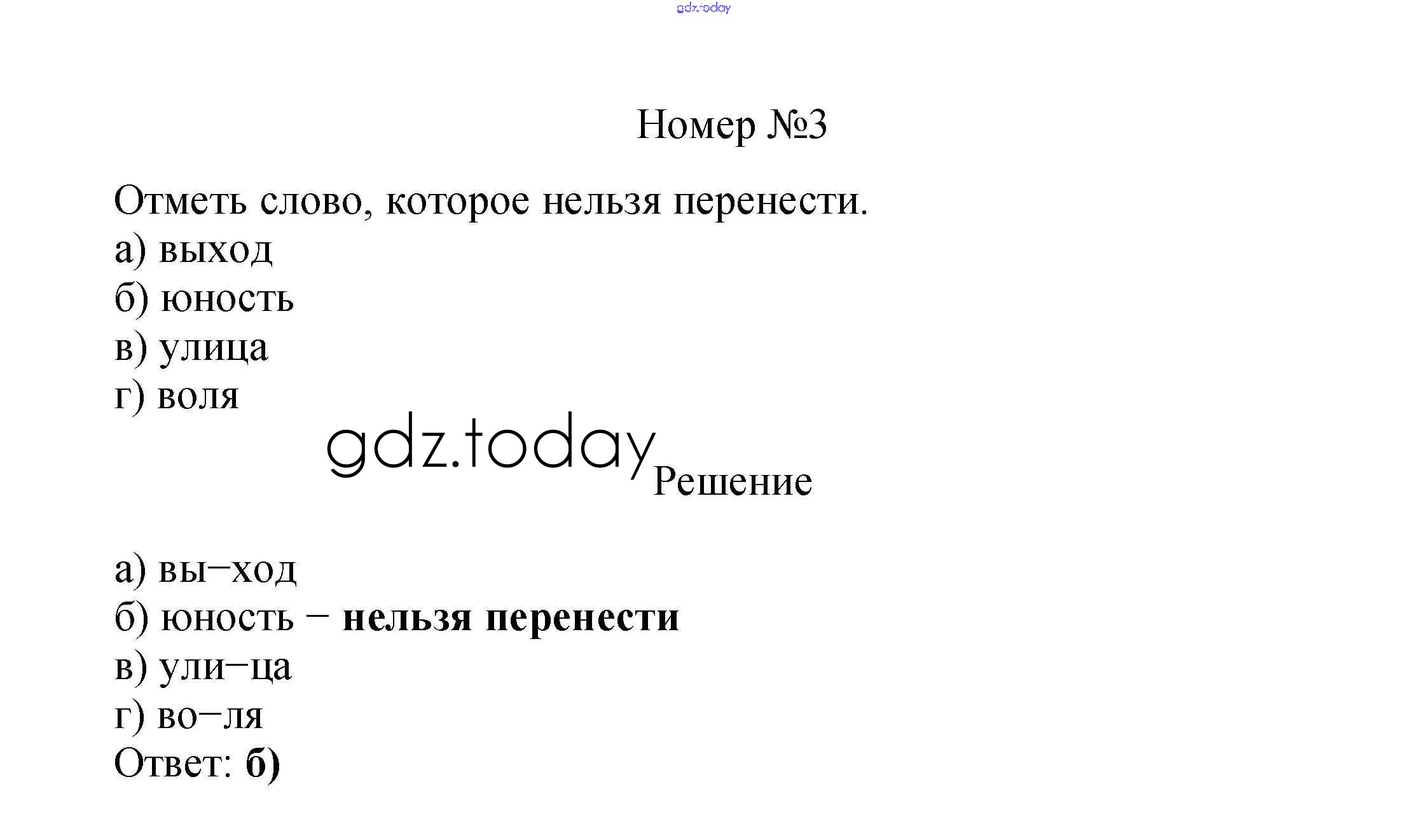 Номер №3

Отметь слово, которое нельзя перенести.
а) выход
б) юность
в) улица
г) воля

Решение

а) вы–ход
б) юность – нельзя перенести
в) ули–ца
г) во–ля
Ответ: б)

gdz.today